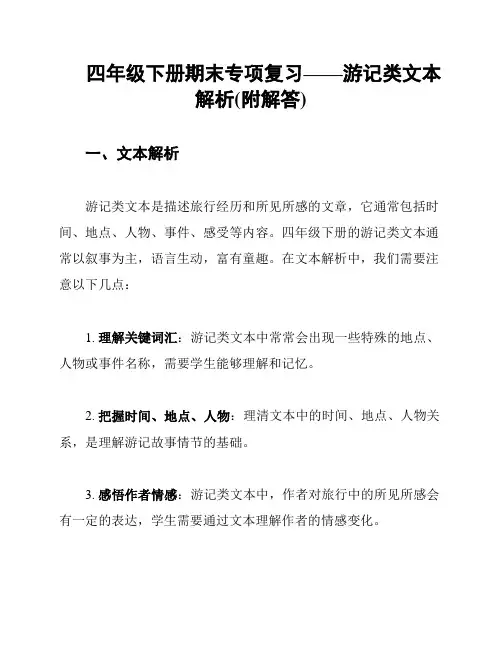 四年级下册期末专项复习——游记类文本解析(附解答)

一、文本解析

游记类文本是描述旅行经历和所见所感的文章，它通常包括时间、地点、人物、事件、感受等内容。四年级下册的游记类文本通常以叙事为主，语言生动，富有童趣。在文本解析中，我们需要注意以下几点：

1. 理解关键词汇：游记类文本中常常会出现一些特殊的地点、人物或事件名称，需要学生能够理解和记忆。

2. 把握时间、地点、人物：理清文本中的时间、地点、人物关系，是理解游记故事情节的基础。

3. 感悟作者情感：游记类文本中，作者对旅行中的所见所感会有一定的表达，学生需要通过文本理解作者的情感变化。